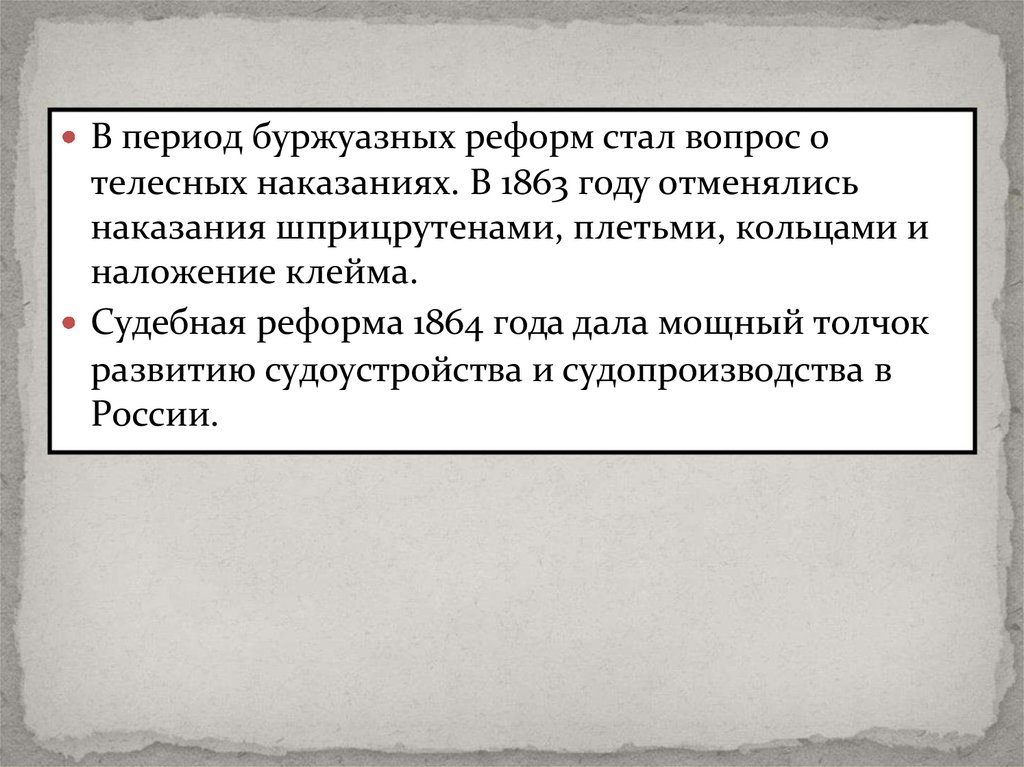 • В период буржуазных реформ стал вопрос о телесных наказаниях. В 1863 году отменялись наказания шприцрутенами, плетьми, кольцами и наложение клейма.

• Судебная реформа 1864 года дала мощный толчок развитию судоустройства и судопроизводства в России.